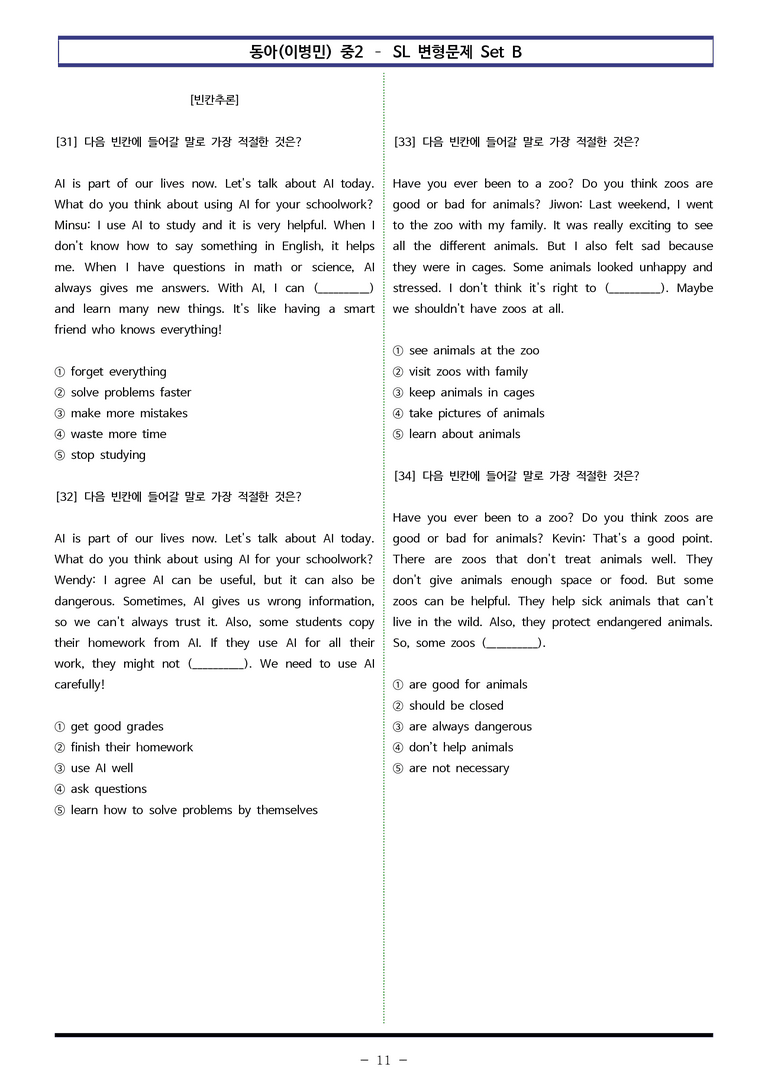 동아(이병민) 중2 - SL 변형문제 Set B

[빈칸추론]

[31] 다음 빈칸에 들어갈 말로 가장 적절한 것은?

AI is part of our lives now. Let's talk about AI today. What do you think about using AI for your schoolwork? Minsu: I use AI to study and it is very helpful. When I don't know how to say something in English, it helps me. When I have questions in math or science, AI always gives me answers. With AI, I can (____) and learn many new things. It's like having a smart friend who knows everything!

① forget everything
② solve problems faster
③ make more mistakes
④ waste more time
⑤ stop studying

[32] 다음 빈칸에 들어갈 말로 가장 적절한 것은?

AI is part of our lives now. Let's talk about AI today. What do you think about using AI for your schoolwork? Wendy: I agree AI can be useful, but it can also be dangerous. Sometimes, AI gives us wrong information, so we can't always trust it. Also, some students copy their homework from AI. If they use AI for all their work, they might not (____). We need to use AI carefully!

① get good grades
② finish their homework
③ use AI well
④ ask questions
⑤ learn how to solve problems by themselves

[33] 다음 빈칸에 들어갈 말로 가장 적절한 것은?

Have you ever been to a zoo? Do you think zoos are good or bad for animals? Jiwon: Last weekend, I went to the zoo with my family. It was really exciting to see all the different animals. But I also felt sad because they were in cages. Some animals looked unhappy and stressed. I don't think it's right to (____). Maybe we shouldn't have zoos at all.

① see animals at the zoo
② visit zoos with family
③ keep animals in cages
④ take pictures of animals
⑤ learn about animals

[34] 다음 빈칸에 들어갈 말로 가장 적절한 것은?

Have you ever been to a zoo? Do you think zoos are good or bad for animals? Kevin: That's a good point. There are zoos that don't treat animals well. They don't give animals enough space or food. But some zoos can be helpful. They help sick animals that can't live in the wild. Also, they protect endangered animals. So, some zoos (____).

① are good for animals
② should be closed
③ are always dangerous
④ don't help animals
⑤ are not necessary

- 11 -